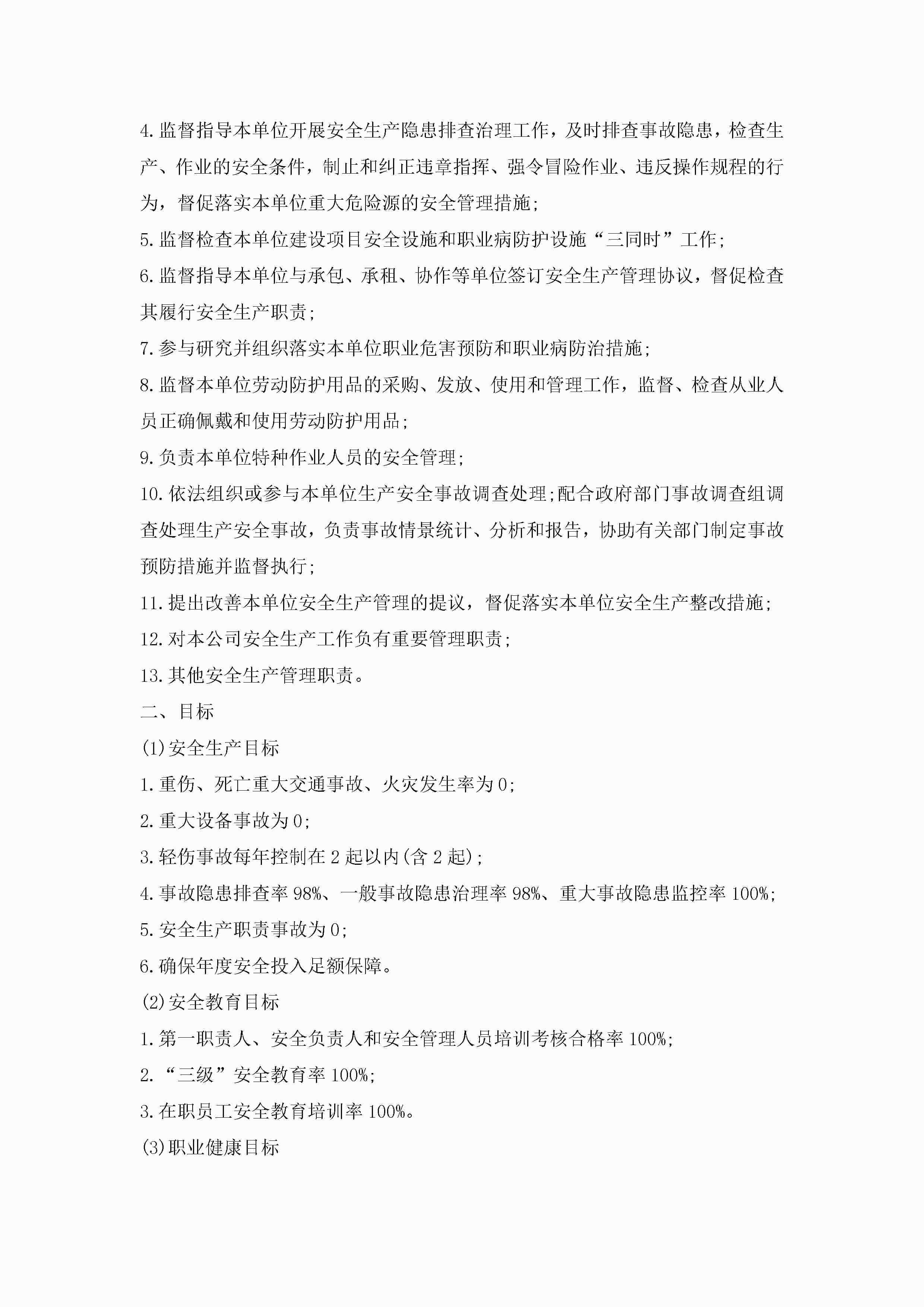 4.监督指导本单位开展安全生产隐患排查治理工作，及时排查事故隐患，检查生产、作业的安全条件，制止和纠正违章指挥、强令冒险作业、违反操作规程的行为，督促落实本单位重大危险源的安全管理措施;

5.监督检查本单位建设项目安全设施和职业病防护设施“三同时”工作;

6.监督指导本单位与承包、承租、协作等单位签订安全生产管理协议，督促检查其履行安全生产职责;

7.参与研究并组织落实本单位职业危害预防和职业病防治措施;

8.监督本单位劳动防护用品的采购、发放、使用和管理工作，监督、检查从业人员正确佩戴和使用劳动防护用品;

9.负责本单位特种作业人员的安全管理;

10.依法组织或参与本单位生产安全事故调查处理;配合政府部门事故调查组调查处理生产安全事故，负责事故情景统计、分析和报告，协助有关部门制定事故预防措施并监督执行;

11.提出改善本单位安全生产管理的提议，督促落实本单位安全生产整改措施;

12.对本公司安全生产工作负有重要管理职责;

13.其他安全生产管理职责。

二、目标

(1)安全生产目标

1.重伤、死亡重大交通事故、火灾发生率为0;

2.重大设备事故为0;

3.轻伤事故每年控制在2起以内(含2起);

4.事故隐患排查率98%、一般事故隐患治理率98%、重大事故隐患监控率100%;

5.安全生产职责事故为0;

6.确保年度安全投入足额保障。

(2)安全教育目标

1.第一职责人、安全负责人和安全管理人员培训考核合格率100%;

2.“三级”安全教育率100%;

3.在职员工安全教育培训率100%。

(3)职业健康目标